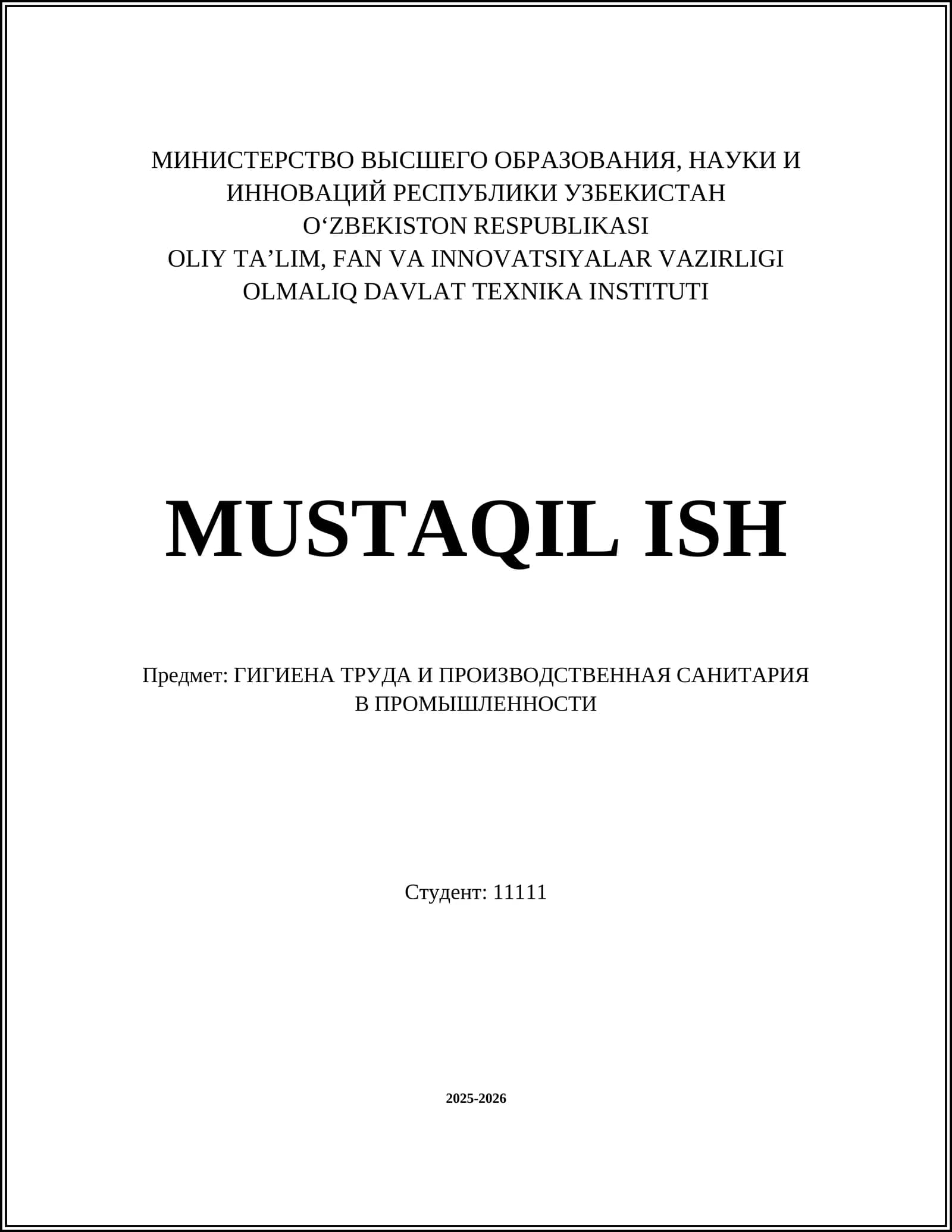 МИНИСТЕРСТВО ВЫСШЕГО ОБРАЗОВАНИЯ, НАУКИ И ИННОВАЦИЙ РЕСПУБЛИКИ УЗБЕКИСТАН
O‘ZBEKISTON RESPUBLIKASI
OLIY TA’LIM, FAN VA INNOVATSIYALAR VAZIRLIGI
OLMALIQ DAVLAT TEXNIKA INSTITUTI

MUSTAQIL ISH

Предмет: ГИГИЕНА ТРУДА И ПРОИЗВОДСТВЕННАЯ САНИТАРИЯ В ПРОМЫШЛЕННОСТИ

Студент: 11111

2025-2026